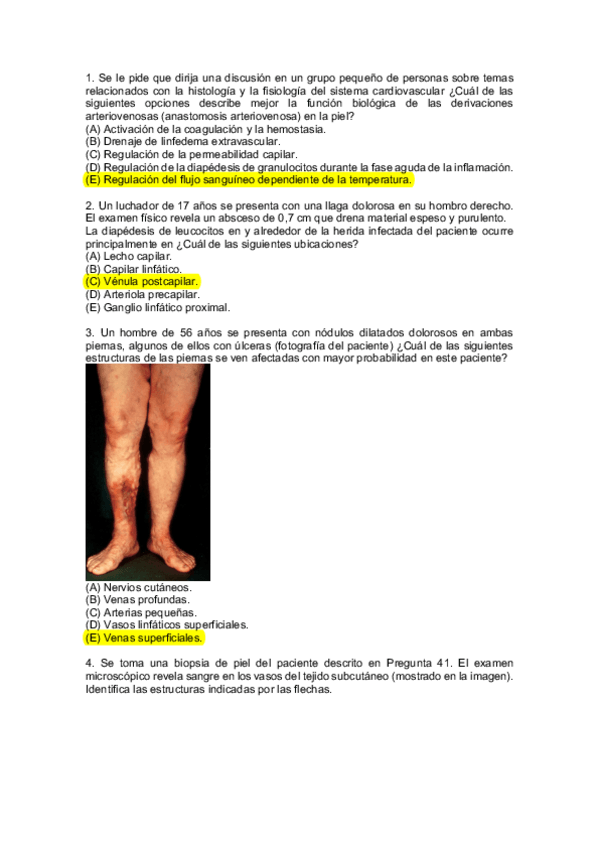 1. Se le pide que dirija una discusión en un grupo pequeño de personas sobre temas relacionados con la histología y la fisiología del sistema cardiovascular ¿Cuál de las siguientes opciones describe mejor la función biológica de las derivaciones arteriovenosas (anastomosis arteriovenosa) en la piel?
(A) Activación de la coagulación y la hemostasia.
(B) Drenaje de linfedema extravascular.
(C) Regulación de la permeabilidad capilar.
(D) Regulación de la diapédesis de granulocitos durante la fase aguda de la inflamación.
(E) Regulación del flujo sanguíneo dependiente de la temperatura.

2. Un luchador de 17 años se presenta con una llaga dolorosa en su hombro derecho. El examen físico revela un absceso de 0,7 cm que drena material espeso y purulento. La diapédesis de leucocitos en y alrededor de la herida infectada del paciente ocurre principalmente en ¿Cuál de las siguientes ubicaciones?
(A) Lecho capilar.
(B) Capilar linfático.
(C) Vénula postcapilar.
(D) Arteriola precapilar.
(E) Ganglio linfático proximal.

3. Un hombre de 56 años se presenta con nódulos dilatados dolorosos en ambas piernas, algunos de ellos con úlceras (fotografía del paciente) ¿Cuál de las siguientes estructuras de las piernas se ven afectadas con mayor probabilidad en este paciente?
(A) Nervios cutáneos.
(B) Venas profundas.
(C) Arterias pequeñas.
(D) Vasos linfáticos superficiales.
(E) Venas superficiales.

4. Se toma una biopsia de piel del paciente descrito en Pregunta 41. El examen microscópico revela sangre en los vasos del tejido subcutáneo (mostrado en la imagen). Identifica las estructuras indicadas por las flechas.